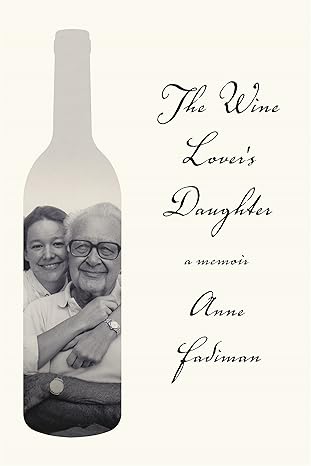 The Wine Lover's Daughter

a memoir

Anne Fadiman